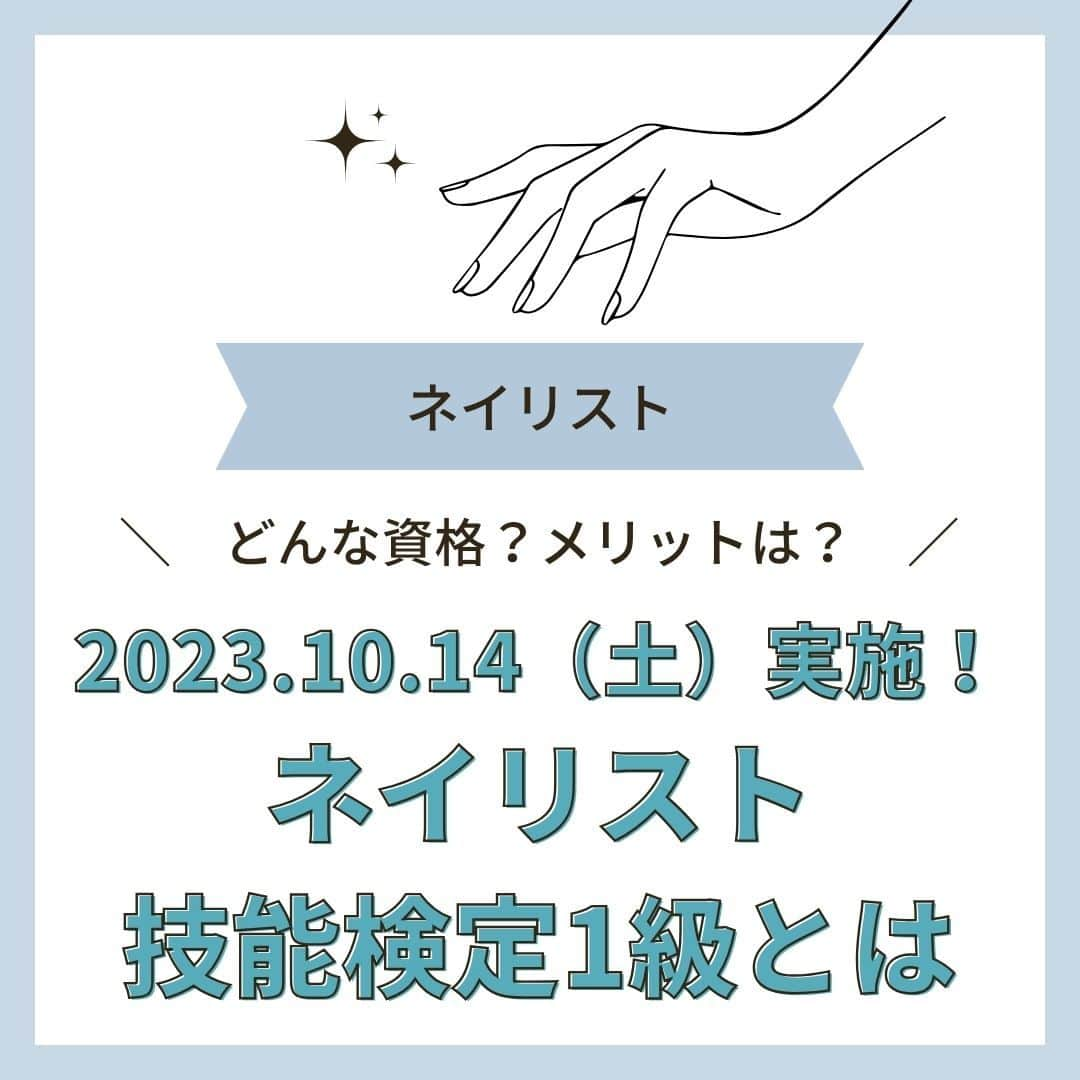 ネイリスト

＼ どんな資格？メリットは？ ／

2023.10.14（土）実施！

ネイリスト
技能検定1級とは